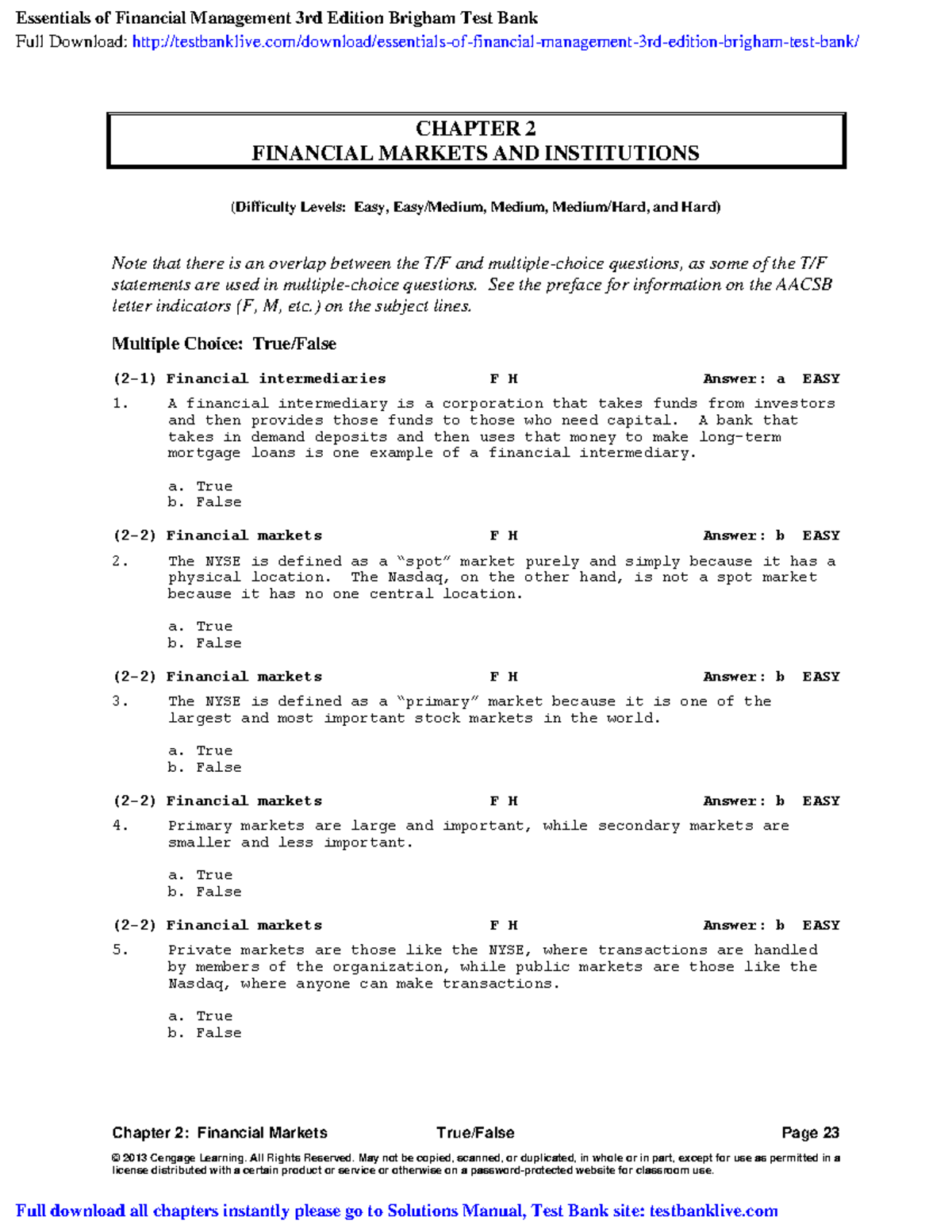 Essentials of Financial Management 3rd Edition Brigham Test Bank
Full Download: http://testbanklive.com/download/essentials-of-financial-management-3rd-edition-brigham-test-bank/

CHAPTER 2
FINANCIAL MARKETS AND INSTITUTIONS

(Difficulty Levels: Easy, Easy/Medium, Medium, Medium/Hard, and Hard)

Note that there is an overlap between the T/F and multiple-choice questions, as some of the T/F statements are used in multiple-choice questions. See the preface for information on the AACSB letter indicators (F, M, etc.) on the subject lines.

Multiple Choice: True/False

(2-1) Financial intermediaries F H Answer: a EASY
1. A financial intermediary is a corporation that takes funds from investors and then provides those funds to those who need capital. A bank that takes in demand deposits and then uses that money to make long-term mortgage loans is one example of a financial intermediary.

a. True
b. False

(2-2) Financial markets F H Answer: b EASY
2. The NYSE is defined as a “spot” market purely and simply because it has a physical location. The Nasdaq, on the other hand, is not a spot market because it has no one central location.

a. True
b. False

(2-2) Financial markets F H Answer: b EASY
3. The NYSE is defined as a “primary” market because it is one of the largest and most important stock markets in the world.

a. True
b. False

(2-2) Financial markets F H Answer: b EASY
4. Primary markets are large and important, while secondary markets are smaller and less important.

a. True
b. False

(2-2) Financial markets F H Answer: b EASY
5. Private markets are those like the NYSE, where transactions are handled by members of the organization, while public markets are those like the Nasdaq, where anyone can make transactions.

a. True
b. False

Chapter 2: Financial Markets True/False Page 23

© 2013 Cengage Learning. All Rights Reserved. May not be copied, scanned, or duplicated, in whole or in part, except for use as permitted in a license distributed with a certain product or service or otherwise on a password-protected website for classroom use.

Full download all chapters instantly please go to Solutions Manual, Test Bank site: testbanklive.com